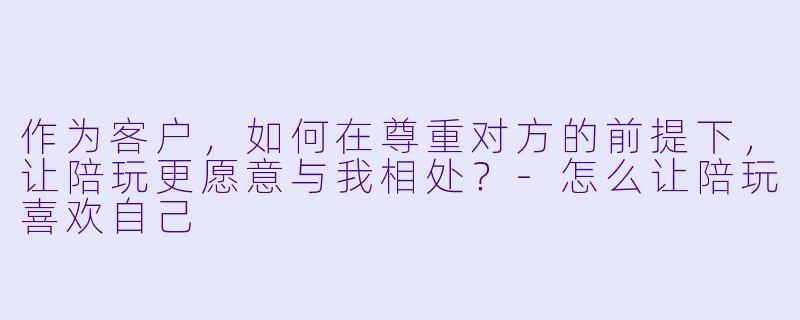 作为客户，如何在尊重对方的前提下，让陪玩更愿意与我相处？ - 怎么让陪玩喜欢自己